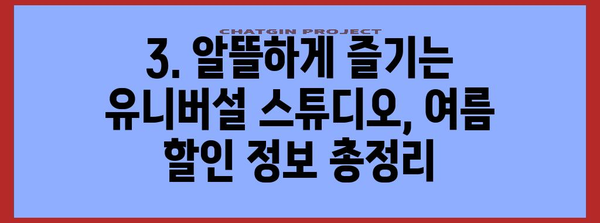 CHATGIN PROJECT

3. 알뜰하게 즐기는 유니버설 스튜디오, 여름 할인 정보 총정리